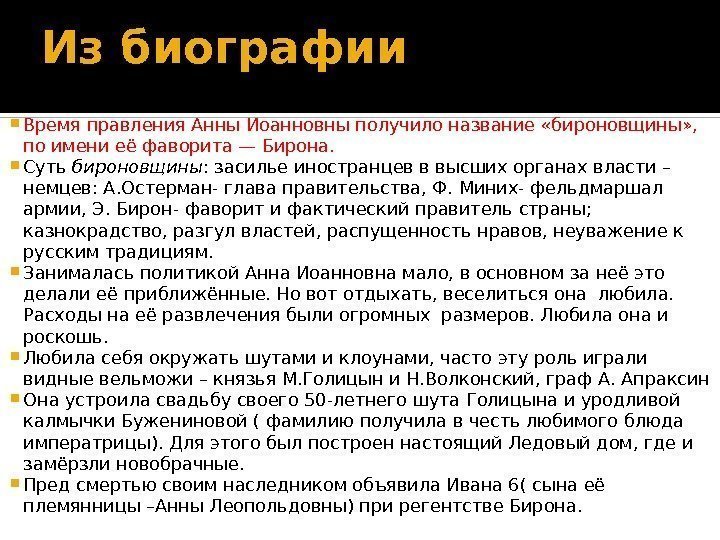 Из биографии

Время правления Анны Иоанновны получило название «бироновщины», по имени её фаворита — Бирона.

Суть бироновщины: засилье иностранцев в высших органах власти – немцев: А.Остерман- глава правительства, Ф. Миних- фельдмаршал армии, Э. Бирон- фаворит и фактический правитель страны; казнокрадство, разгул властей, распущенность нравов, неуважение к русским традициям.

Занималась политикой Анна Иоанновна мало, в основном за неё это делали её приближённые. Но вот отдыхать, веселиться она любила. Расходы на её развлечения были огромных размеров. Любила она и роскошь.

Любила себя окружать шутами и клоунами, часто эту роль играли видные вельможи – князья М.Голицын и Н.Волконский, граф А. Апраксин

Она устроила свадьбу своего 50-летнего шута Голицына и уродливой калмычки Бужениновой ( фамилию получила в честь любимого блюда императрицы). Для этого был построен настоящий Ледовый дом, где и замёрзли новобрачные.

Пред смертью своим наследником объявила Ивана 6( сына её племянницы –Анны Леопольдовны) при регентстве Бирона.